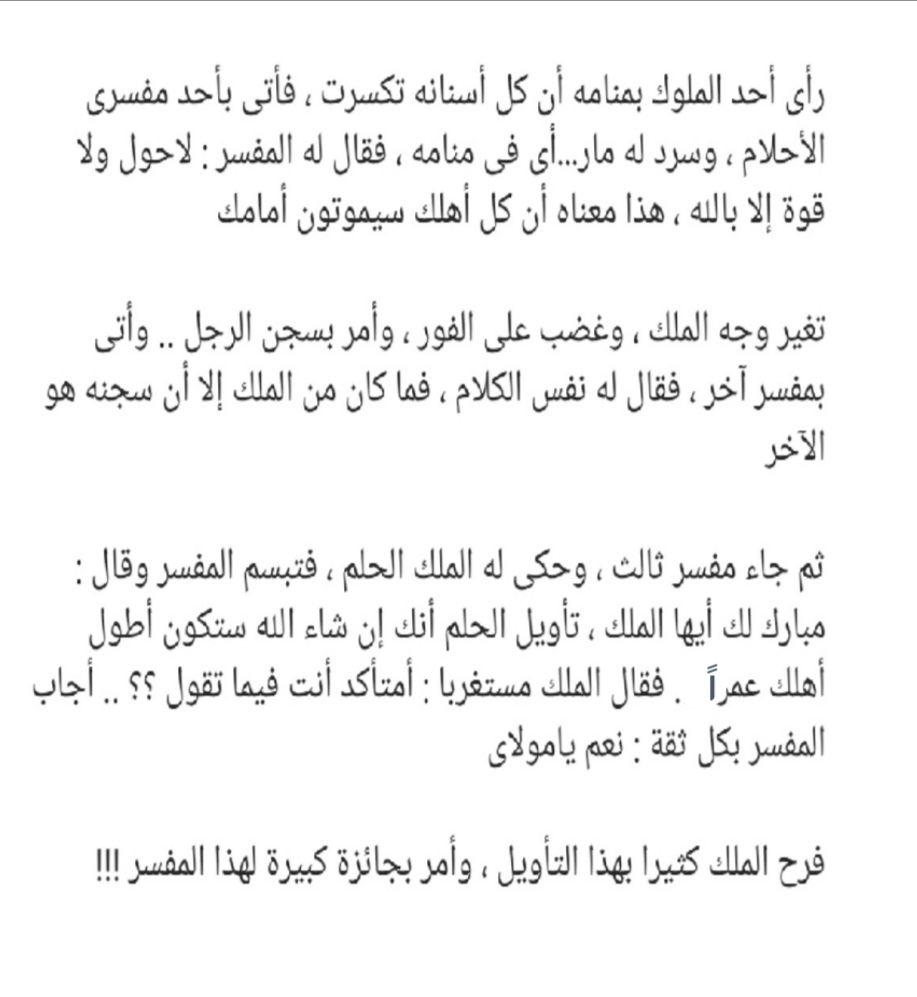 رأى أحد الملوك بمنامه أن كل أسنانه تكسرت ، فأتى بأحد مفسرى الأحلام ، وسرد له مار...أى فى منامه ، فقال له المفسر : لاحول ولا قوة إلا بالله ، هذا معناه أن كل أهلك سيموتون أمامك

تغير وجه الملك ، وغضب على الفور ، وأمر بسجن الرجل .. وأتى بمفسر آخر ، فقال له نفس الكلام ، فما كان من الملك إلا أن سجنه هو الآخر

ثم جاء مفسر ثالث ، وحكى له الملك الحلم ، فتبسم المفسر وقال : مبارك لك أيها الملك ، تأويل الحلم أنك إن شاء الله ستكون أطول أهلك عمراً . فقال الملك مستغربا : أمتأكد أنت فيما تقول ؟؟ .. أجاب المفسر بكل ثقة : نعم يامولاى

فرح الملك كثيرا بهذا التأويل ، وأمر بجائزة كبيرة لهذا المفسر !!!